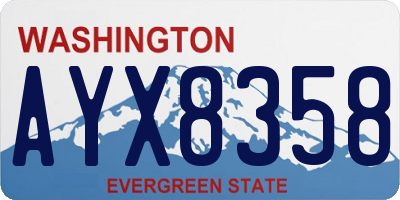 WASHINGTON
AYX8358
EVERGREEN STATE